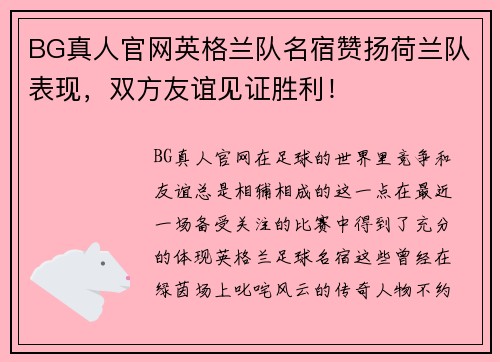 BG真人官网英格兰队名宿赞扬荷兰队表现，双方友谊见证胜利！

BG真人官网在足球的世界里竞争和友谊总是相辅相成的这一点在最近一场备受关注的比赛中得到了充分的体现英格兰足球名宿这些曾经在绿茵场上叱咤风云的传奇人物不约